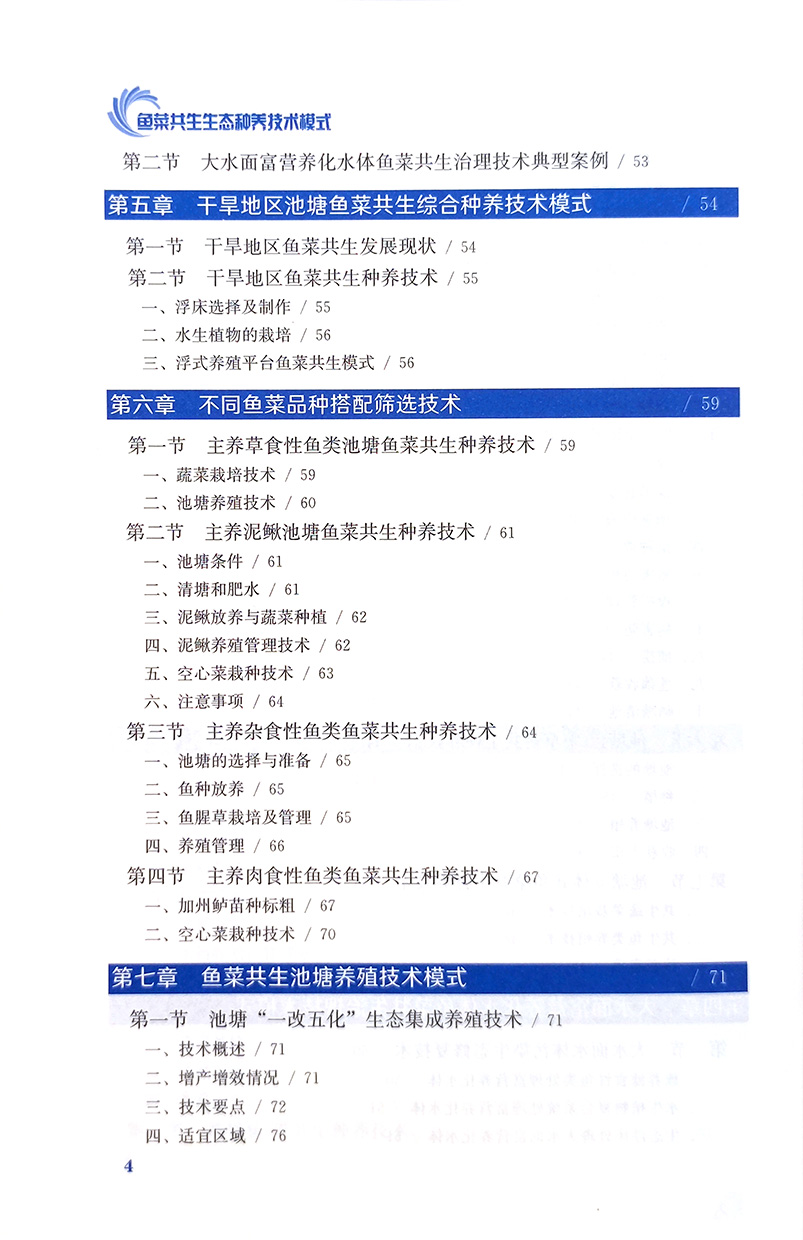 鱼菜共生生态种养技术模式

第二节　大水面富营养化水体鱼菜共生治理技术典型案例 / 53

第五章　干旱地区池塘鱼菜共生综合种养技术模式 / 54

第一节　干旱地区鱼菜共生发展现状 / 54
第二节　干旱地区鱼菜共生种养技术 / 55
一、浮床选择及制作 / 55
二、水生植物的栽培 / 56
三、浮式养殖平台鱼菜共生模式 / 56

第六章　不同鱼菜品种搭配筛选技术 / 59

第一节　主养草食性鱼类池塘鱼菜共生种养技术 / 59
一、蔬菜栽培技术 / 59
二、池塘养殖技术 / 60
第二节　主养泥鳅池塘鱼菜共生种养技术 / 61
一、池塘条件 / 61
二、清塘和肥水 / 61
三、泥鳅放养与蔬菜种植 / 62
四、泥鳅养殖管理技术 / 62
五、空心菜栽种技术 / 63
六、注意事项 / 64
第三节　主养杂食性鱼类鱼菜共生种养技术 / 64
一、池塘的选择与准备 / 65
二、鱼种放养 / 65
三、鱼腥草栽培及管理 / 65
四、养殖管理 / 66
第四节　主养肉食性鱼类鱼菜共生种养技术 / 67
一、加州鲈苗种标粗 / 67
二、空心菜栽种技术 / 70

第七章　鱼菜共生池塘养殖技术模式 / 71

第一节　池塘“一改五化”生态集成养殖技术 / 71
一、技术概述 / 71
二、增产增效情况 / 71
三、技术要点 / 72
四、适宜区域 / 76

4